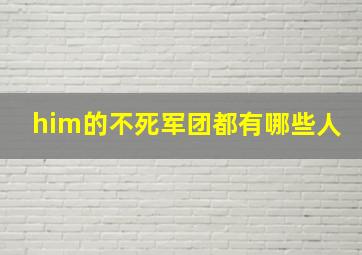 him的不死军团都有哪些人